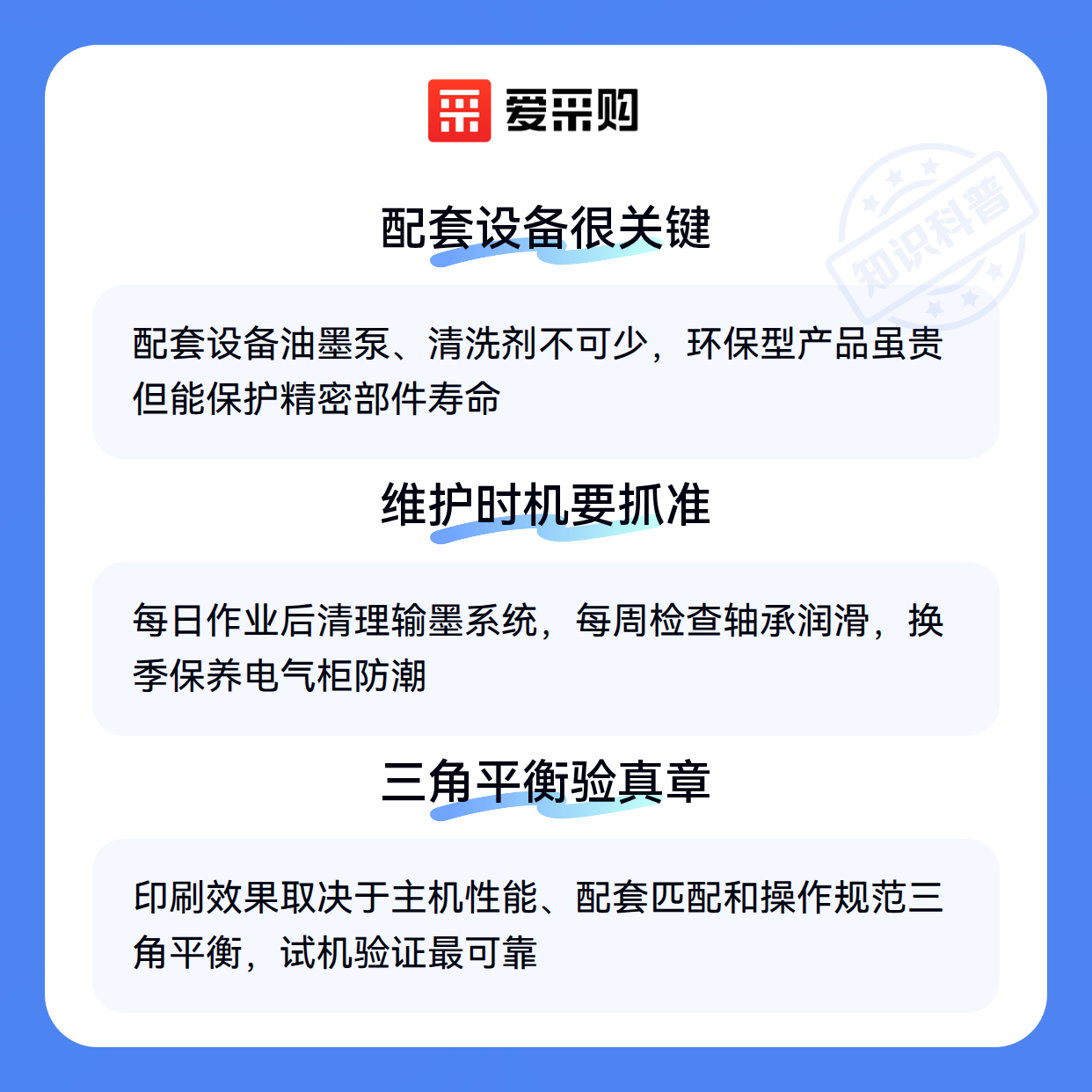 爱采购

配套设备很关键

配套设备油墨泵、清洗剂不可少，环保型产品虽贵但能保护精密部件寿命

维护时机要抓准

每日作业后清理输墨系统，每周检查轴承润滑，换季保养电气柜防潮

三角平衡验真章

印刷效果取决于主机性能、配套匹配和操作规范三角平衡，试机验证最可靠

知识科普